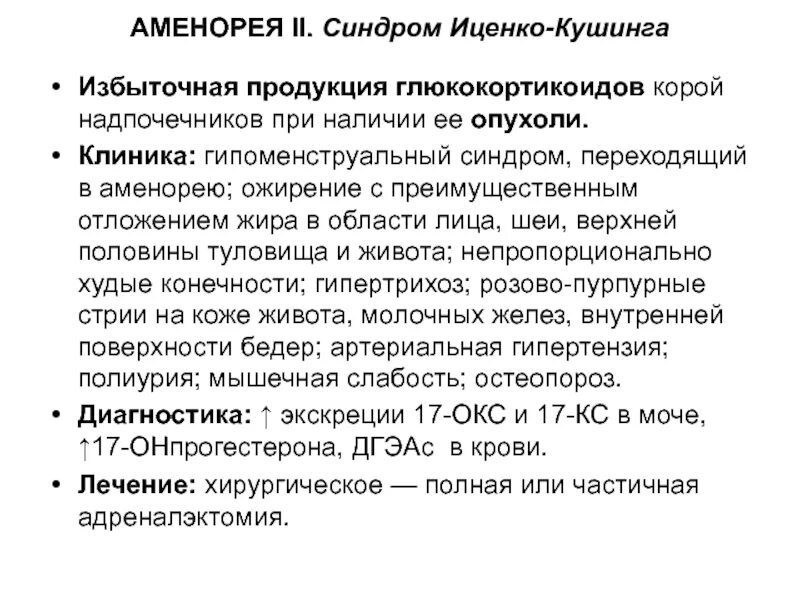 АМЕНОРЕЯ II. Синдром Иценко-Кушинга

• Избыточная продукция глюкокортикоидов корой надпочечников при наличии ее опухоли.

• Клиника: гипоменструальный синдром, переходящий в аменорею; ожирение с преимущественным отложением жира в области лица, шеи, верхней половины туловища и живота; непропорционально худые конечности; гипертрихоз; розово-пурпурные стрии на коже живота, молочных желез, внутренней поверхности бедер; артериальная гипертензия; полиурия; мышечная слабость; остеопороз.

• Диагностика: ↑ экскреции 17-ОКС и 17-КС в моче, ↑17-ОНпрогестерона, ДГЭАс в крови.

• Лечение: хирургическое — полная или частичная адреналэктомия.